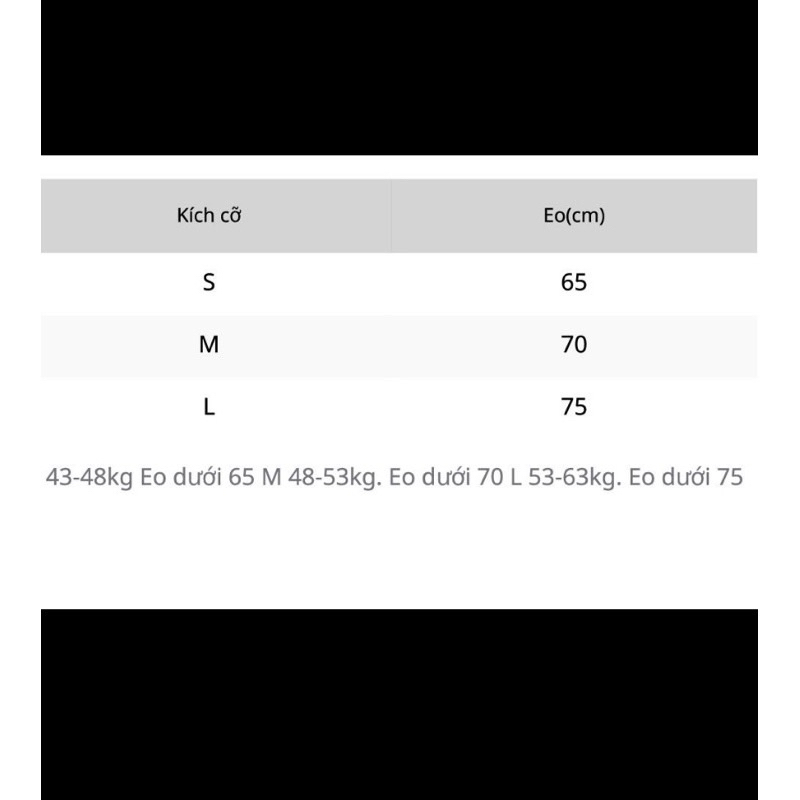 | Kích cỡ | Eo(cm) |
|---|---|
| S | 65 |
| M | 70 |
| L | 75 |

43-48kg Eo dưới 65 M 48-53kg. Eo dưới 70 L 53-63kg. Eo dưới 75